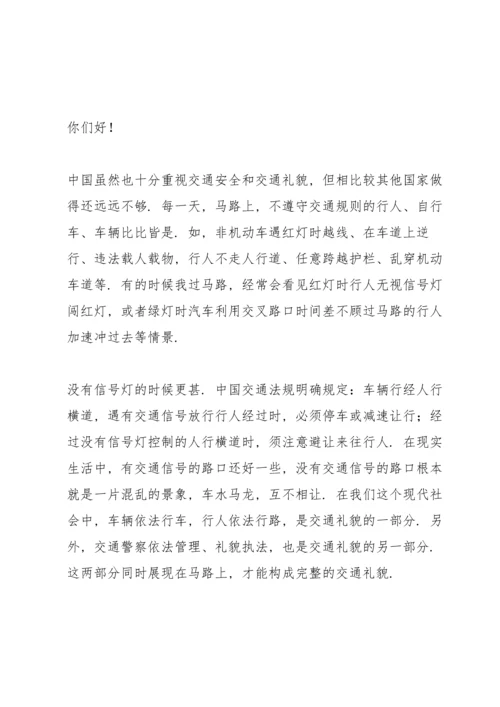 你们好！

中国虽然也十分重视交通安全和交通礼貌，但相比较其他国家做得还远远不够．每一天，马路上，不遵守交通规则的行人、自行车、车辆比比皆是．如，非机动车遇红灯时越线、在车道上逆行、违法载人载物，行人不走人行道、任意跨越护栏、乱穿机动车道等．有的时候我过马路，经常会看见红灯时行人无视信号灯闯红灯，或者绿灯时汽车利用交叉路口时间差不顾过马路的行人加速冲过去等情景．

没有信号灯的时候更甚．中国交通法规明确规定：车辆行经人行横道，遇有交通信号放行行人经过时，必须停车或减速让行；经过没有信号灯控制的人行横道时，须注意避让来往行人．在现实生活中，有交通信号的路口还好一些，没有交通信号的路口根本就是一片混乱的景象，车水马龙，互不相让．在我们这个现代社会中，车辆依法行车，行人依法行路，是交通礼貌的一部分．另外，交通警察依法管理、礼貌执法，也是交通礼貌的另一部分．这两部分同时展现在马路上，才能构成完整的交通礼貌．